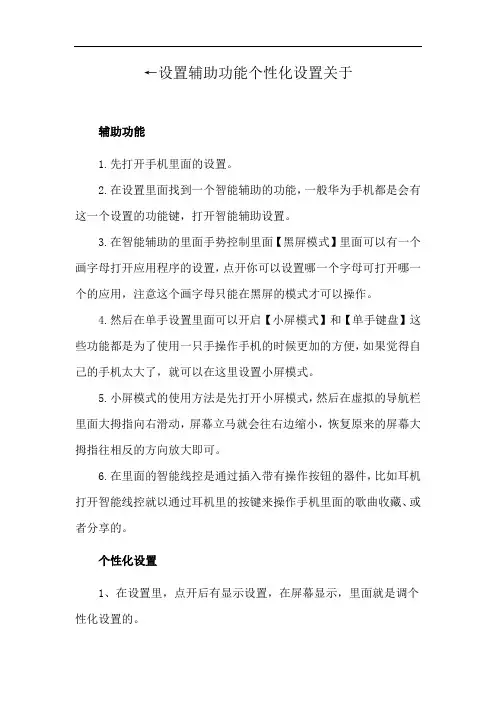 ←设置辅助功能个性化设置关于

辅助功能

1.先打开手机里面的设置。

2.在设置里面找到一个智能辅助的功能，一般华为手机都是会有这一个设置的功能键，打开智能辅助设置。

3.在智能辅助的里面手势控制里面【黑屏模式】里面可以有一个画字母打开应用程序的设置，点开你可以设置哪一个字母可打开哪一个的应用，注意这个画字母只能在黑屏的模式才可以操作。

4.然后在单手设置里面可以开启【小屏模式】和【单手键盘】这些功能都是为了使用一只手操作手机的时候更加的方便，如果觉得自己的手机太大了，就可以在这里设置小屏模式。

5.小屏模式的使用方法是先打开小屏模式，然后在虚拟的导航栏里面大拇指向右滑动，屏幕立马就会往右边缩小，恢复原来的屏幕大拇指往相反的方向放大即可。

6.在里面的智能线控是通过插入带有操作按钮的器件，比如耳机打开智能线控就以通过耳机里的按键来操作手机里面的歌曲收藏、或者分享的。

个性化设置

1、在设置里，点开后有显示设置，在屏幕显示，里面就是调个性化设置的。